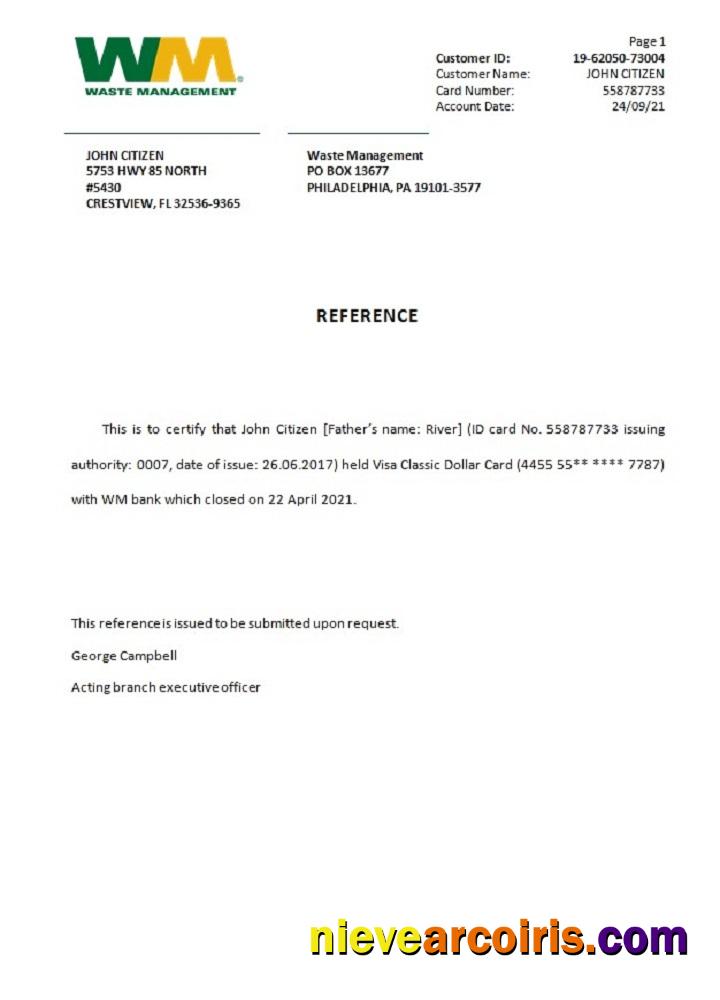 WM
WASTE MANAGEMENT

Page 1
Customer ID: 19-62050-73004
Customer Name: JOHN CITIZEN
Card Number: 558787733
Account Date: 24/09/21

JOHN CITIZEN
5753 HWY 85 NORTH
#5430
CRESTVIEW, FL 32536-9365

Waste Management
PO BOX 13677
PHILADELPHIA, PA 19101-3577

REFERENCE

This is to certify that John Citizen [Father's name: River] (ID card No. 558787733 issuing authority: 0007, date of issue: 26.06.2017) held Visa Classic Dollar Card (4455 55** **** 7787) with WM bank which closed on 22 April 2021.

This reference is issued to be submitted upon request.

George Campbell

Acting branch executive officer

nievearcoiris.com